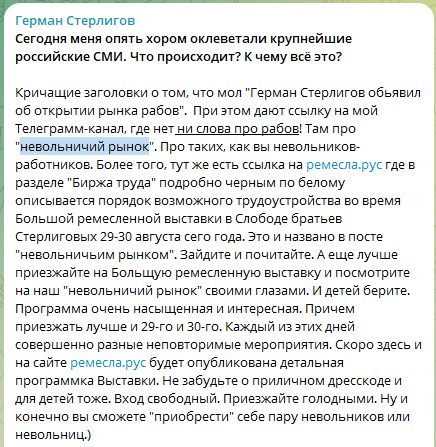 Герман Стерлигов
Сегодня меня опять хором оклеветали крупнейшие российские СМИ. Что происходит? К чему всё это?

Кричащие заголовки о том, что мол "Герман Стерлигов обьявил об открытии рынка рабов". При этом дают ссылку на мой Телеграмм-канал, где нет ни слова про рабов! Там про "невольничий рынок". Про таких, как вы невольников-работников. Более того, тут же есть ссылка на ремесла.рус где в разделе "Биржа труда" подробно черным по белому описывается порядок возможного трудоустройства во время Большой ремесленной выставки в Слободе братьев Стерлиговых 29-30 августа сего года. Это и названо в посте "невольничьим рынком". Зайдите и почитайте. А еще лучше приезжайте на Больщую ремесленную выставку и посмотрите на наш "невольничий рынок" своими глазами. И детей берите. Программа очень насыщенная и интересная. Причем приезжать лучше и 29-го и 30-го. Каждый из этих дней совершенно разные неповторимые мероприятия. Скоро здесь и на сайте ремесла.рус будет опубликована детальная программка Выставки. Не забудьте о приличном дресскоде и для детей тоже. Вход свободный. Приезжайте голодными. Ну и конечно вы сможете "приобрести" себе пару невольников или невольниц.)